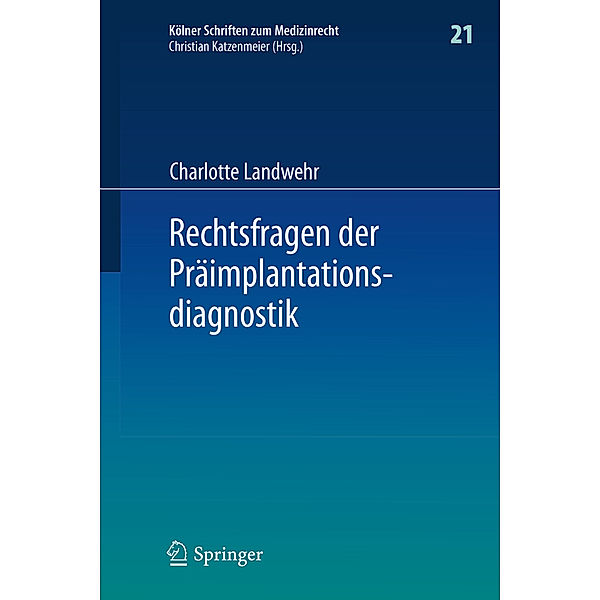 Kölner Schriften zum Medizinrecht
Christian Katzenmeier (Hrsg.)

21

Charlotte Landwehr

Rechtsfragen der Präimplantationsdiagnostik

Springer